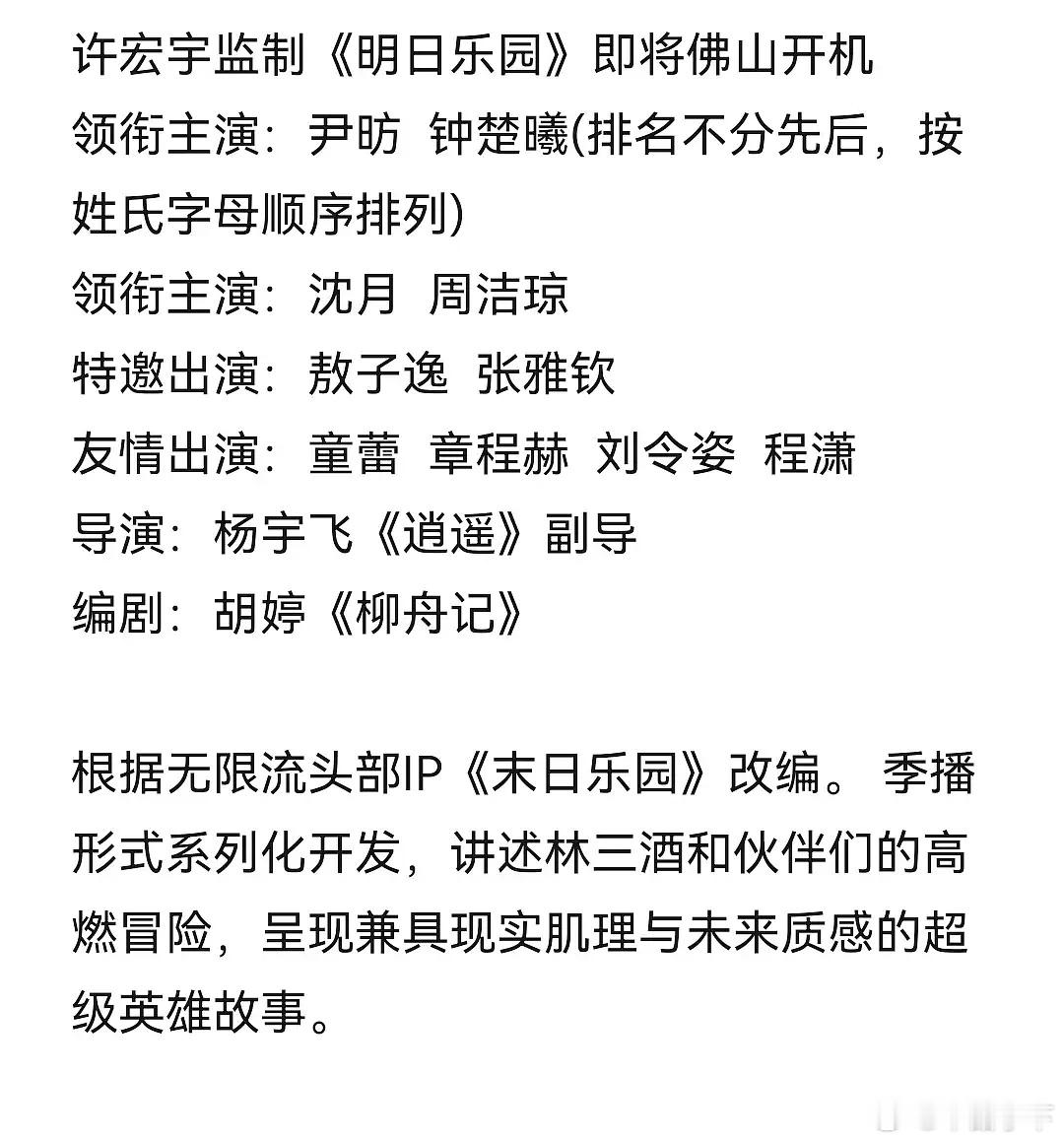 许宏宇监制《明日乐园》即将佛山开机
领衔主演：尹昉 钟楚曦(排名不分先后，按姓氏字母顺序排列)
领衔主演：沈月 周洁琼
特邀出演：敖子逸 张雅钦
友情出演：童蕾 章程赫 刘令姿 程潇
导演：杨宇飞《逍遥》副导
编剧：胡婷《柳舟记》

根据无限流头部IP《末日乐园》改编。季播形式系列化开发，讲述林三酒和伙伴们的高燃冒险，呈现兼具现实肌理与未来质感的超级英雄故事。